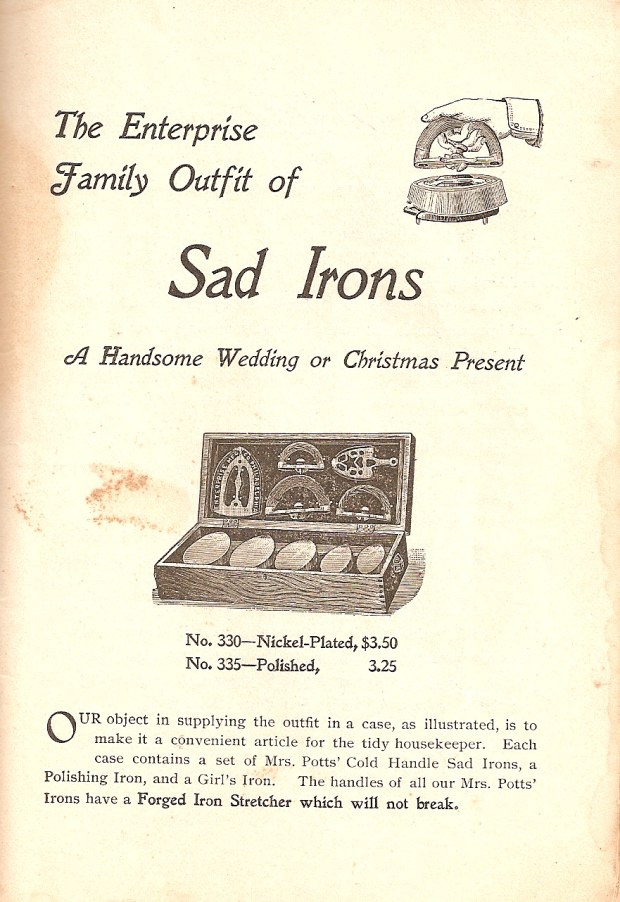 The Enterprise Family Outfit of

Sad Irons

A Handsome Wedding or Christmas Present

No. 330—Nickel-Plated, $3.50
No. 335—Polished, 3.25

OUR object in supplying the outfit in a case, as illustrated, is to make it a convenient article for the tidy housekeeper. Each case contains a set of Mrs. Potts' Cold Handle Sad Irons, a Polishing Iron, and a Girl's Iron. The handles of all our Mrs. Potts' Irons have a Forged Iron Stretcher which will not break.